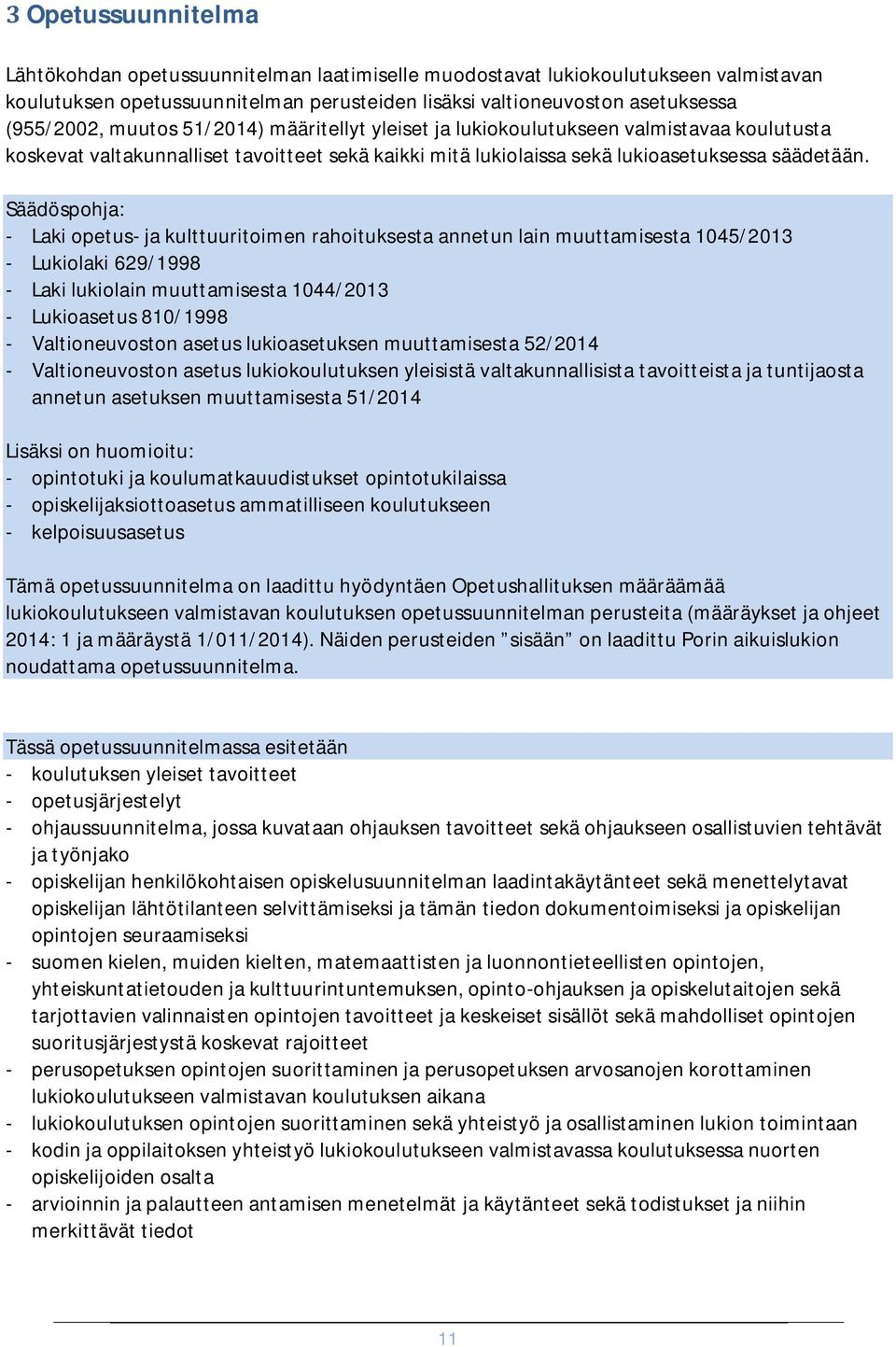 3 Opetussuunnitelma

Lähtökohdan opetussuunnitelman laatimiselle muodostavat lukiokoulutukseen valmistavan koulutuksen opetussuunnitelman perusteiden lisäksi valtioneuvoston asetuksessa (955/2002, muutos 51/2014) määritellyt yleiset ja lukiokoulutukseen valmistavaa koulutusta koskevat valtakunnalliset tavoitteet sekä kaikki mitä lukiolaissa sekä lukioasetuksessa säädetään.

Säädöspohja:
- Laki opetus- ja kulttuuritoimen rahoituksesta annetun lain muuttamisesta 1045/2013
- Lukiolaki 629/1998
- Laki lukiolain muuttamisesta 1044/2013
- Lukioasetus 810/1998
- Valtioneuvoston asetus lukioasetuksen muuttamisesta 52/2014
- Valtioneuvoston asetus lukiokoulutuksen yleisistä valtakunnallisista tavoitteista ja tuntijaosta annetun asetuksen muuttamisesta 51/2014

Lisäksi on huomioitu:
- opintotuki ja koulumatkauudistukset opintotukilaissa
- opiskelijaksiottoasetus ammatilliseen koulutukseen
- kelpoisuusasetus

Tämä opetussuunnitelma on laadittu hyödyntäen Opetushallituksen määräämää lukiokoulutukseen valmistavan koulutuksen opetussuunnitelman perusteita (määräykset ja ohjeet 2014: 1 ja määräystä 1/011/2014). Näiden perusteiden ”sisään” on laadittu Porin aikuislukion noudattama opetussuunnitelma.

Tässä opetussuunnitelmassa esitetään
- koulutuksen yleiset tavoitteet
- opetusjärjestelyt
- ohjaussuunnitelma, jossa kuvataan ohjauksen tavoitteet sekä ohjaukseen osallistuvien tehtävät ja työnjako
- opiskelijan henkilökohtaisen opiskelusuunnitelman laadintakäytänteet sekä menettelytavat opiskelijan lähtötilanteen selvittämiseksi ja tämän tiedon dokumentoimiseksi ja opiskelijan opintojen seuraamiseksi
- suomen kielen, muiden kielten, matemaattisten ja luonnontieteellisten opintojen, yhteiskuntatietouden ja kulttuurintuntemuksen, opinto-ohjauksen ja opiskelutaitojen sekä tarjottavien valinnaisten opintojen tavoitteet ja keskeiset sisällöt sekä mahdolliset opintojen suoritusjärjestystä koskevat rajoitteet
- perusopetuksen opintojen suorittaminen ja perusopetuksen arvosanojen korottaminen lukiokoulutukseen valmistavan koulutuksen aikana
- lukiokoulutuksen opintojen suorittaminen sekä yhteistyö ja osallistaminen lukion toimintaan
- kodin ja oppilaitoksen yhteistyö lukiokoulutukseen valmistavassa koulutuksessa nuorten opiskelijoiden osalta
- arvioinnin ja palautteen antamisen menetelmät ja käytänteet sekä todistukset ja niihin merkittävät tiedot

11